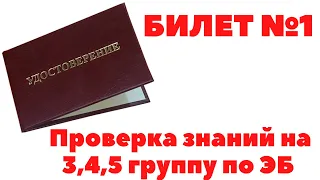 УДОСТОВЕРЕНИЕ

БИЛЕТ №1

Проверка знаний на 3,4,5 группу по ЭБ